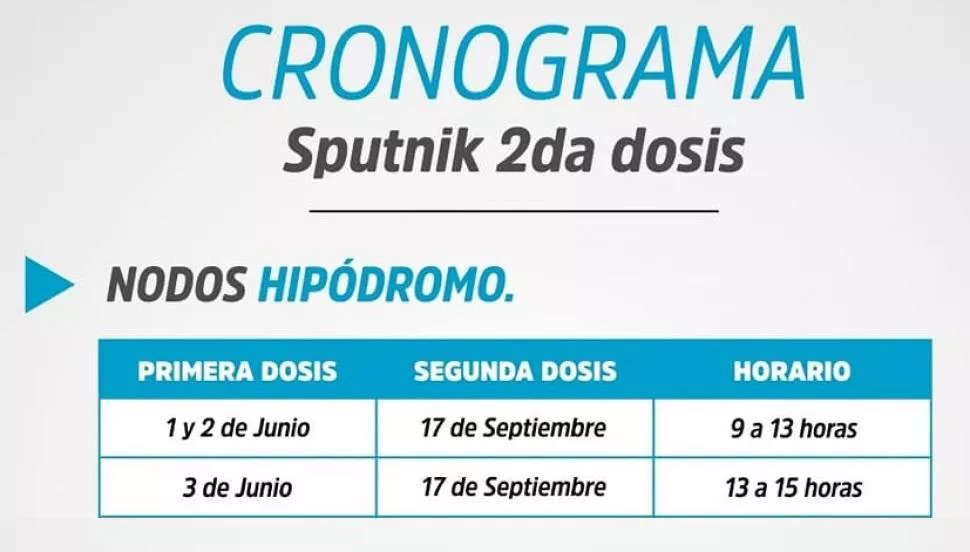 CRONOGRAMA
Sputnik 2da dosis

NODOS HIPÓDROMO.

| PRIMERA DOSIS | SEGUNDA DOSIS | HORARIO |
|---|---|---|
| 1 y 2 de Junio | 17 de Septiembre | 9 a 13 horas |
| 3 de Junio | 17 de Septiembre | 13 a 15 horas |